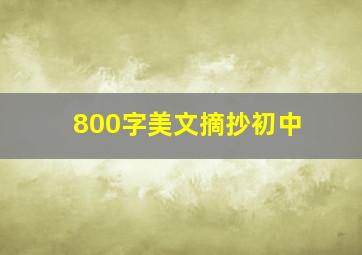 800字美文摘抄初中